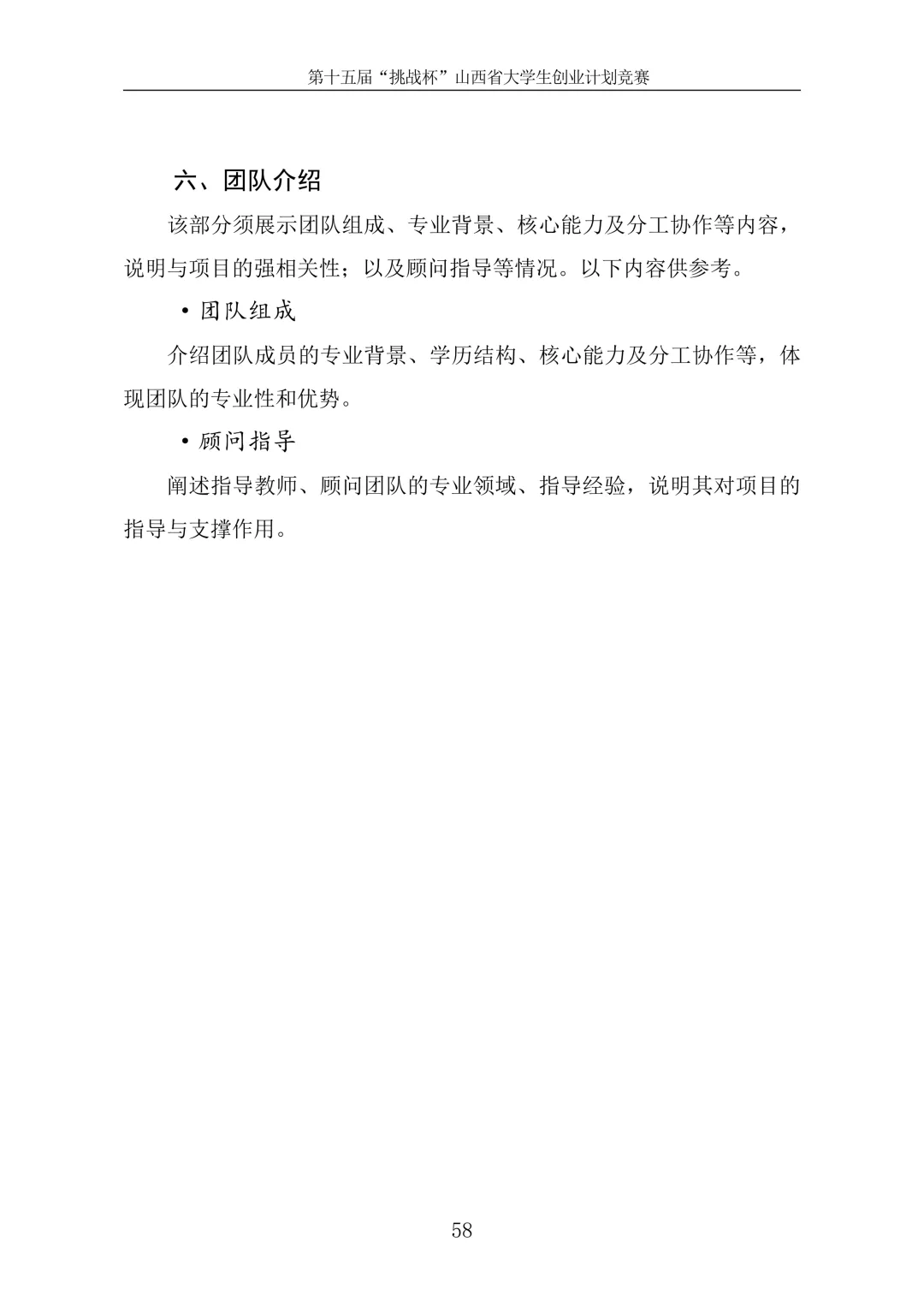 第十五届“挑战杯”山西省大学生创业计划竞赛

六、团队介绍

该部分须展示团队组成、专业背景、核心能力及分工协作等内容，说明与项目的强相关性；以及顾问指导等情况。以下内容供参考。

• 团队组成

介绍团队成员的专业背景、学历结构、核心能力及分工协作等，体现团队的专业性和优势。

• 顾问指导

阐述指导教师、顾问团队的专业领域、指导经验，说明其对项目的指导与支撑作用。

58